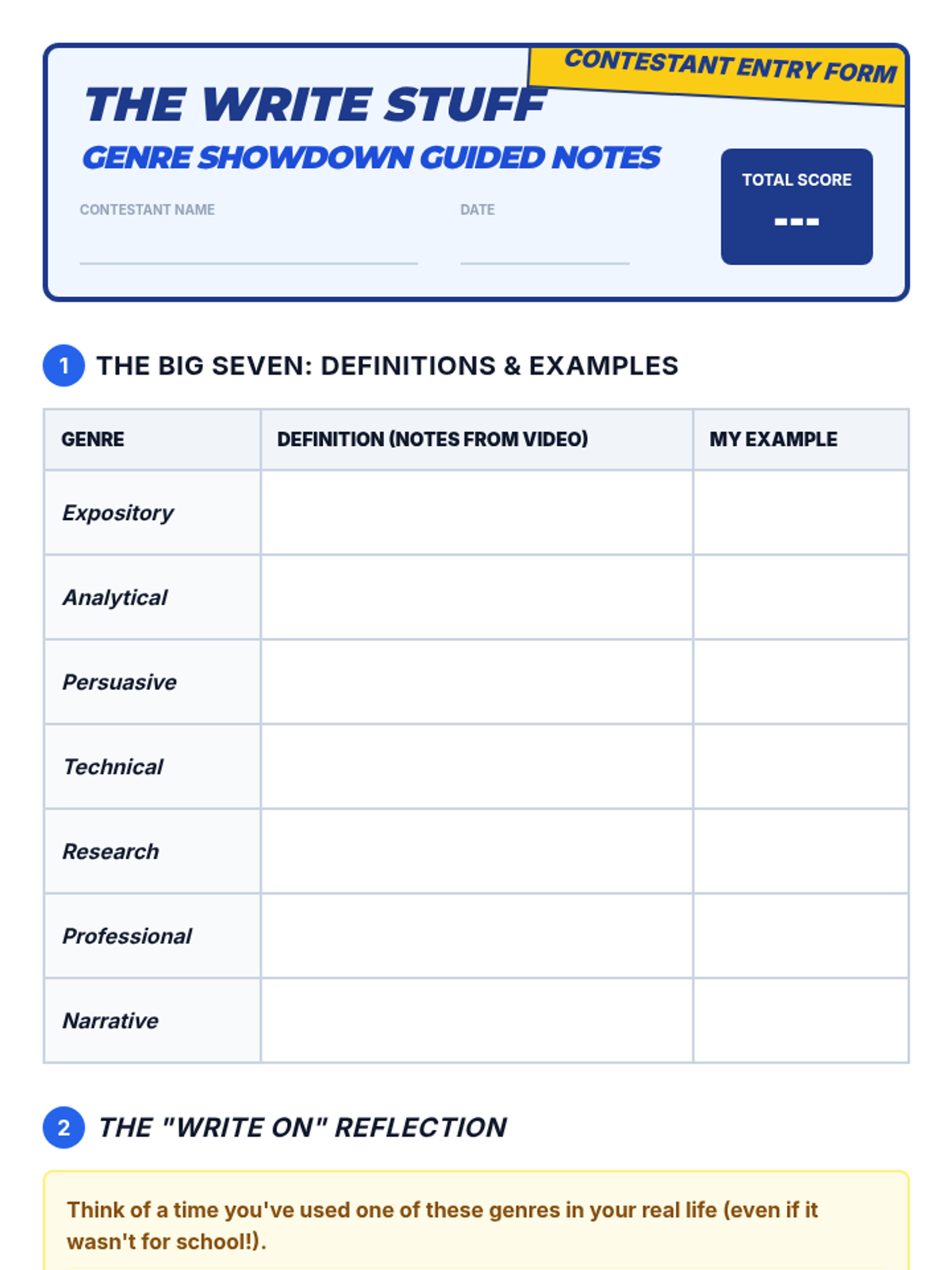 CONTESTANT ENTRY FORM

THE WRITE STUFF

GENRE SHOWDOWN GUIDED NOTES

CONTESTANT NAME

DATE

TOTAL SCORE

---

1 THE BIG SEVEN: DEFINITIONS & EXAMPLES

| GENRE | DEFINITION (NOTES FROM VIDEO) | MY EXAMPLE |
|---|---|---|
| Expository | | |
| Analytical | | |
| Persuasive | | |
| Technical | | |
| Research | | |
| Professional | | |
| Narrative | | |

2 THE "WRITE ON" REFLECTION

Think of a time you've used one of these genres in your real life (even if it wasn't for school!).